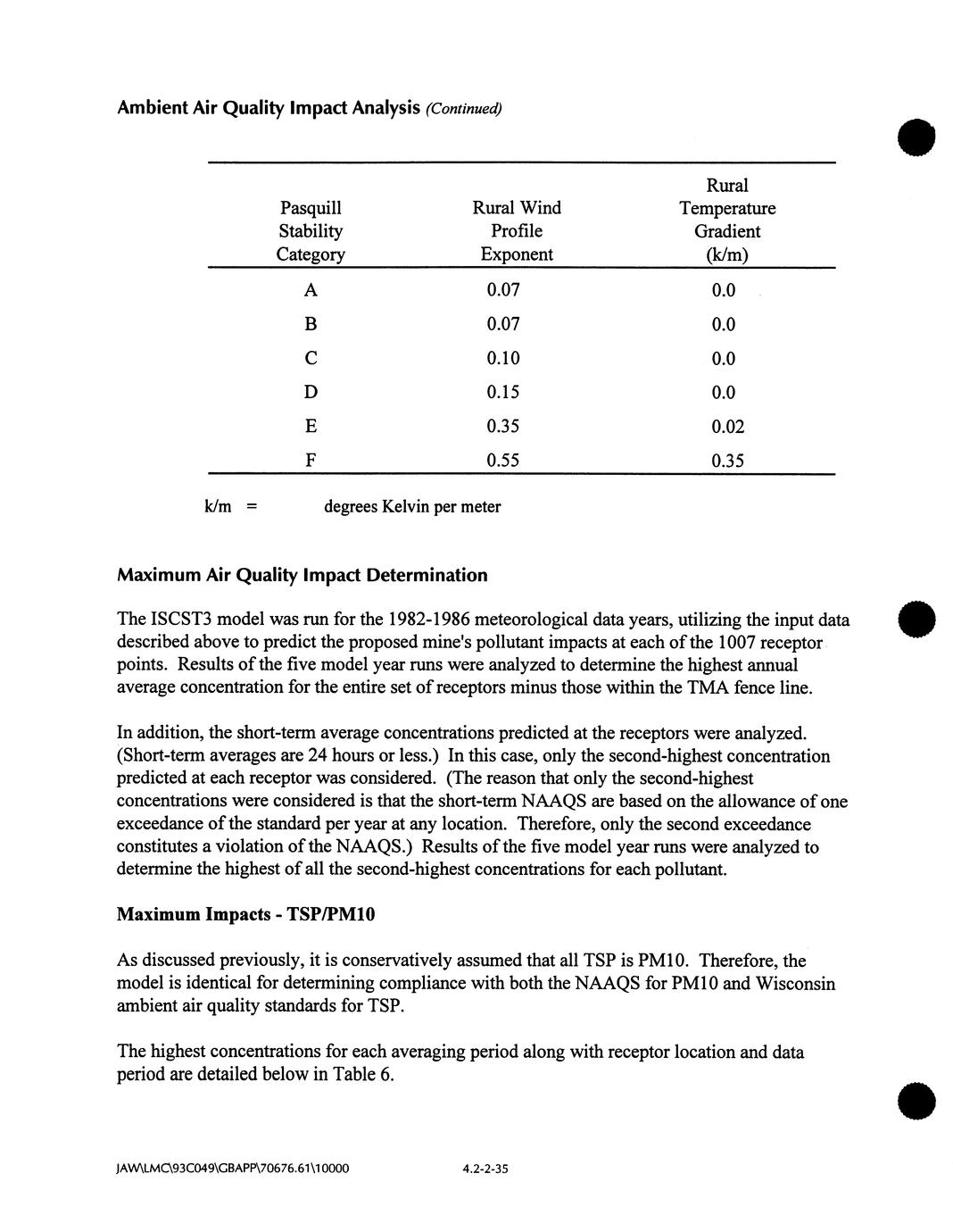 Ambient Air Quality Impact Analysis (Continued)

| Pasquill Stability Category | Rural Wind Profile Exponent | Rural Temperature Gradient (k/m) |
|---|---|---|
| A | 0.07 | 0.0 |
| B | 0.07 | 0.0 |
| C | 0.10 | 0.0 |
| D | 0.15 | 0.0 |
| E | 0.35 | 0.02 |
| F | 0.55 | 0.35 |

k/m = degrees Kelvin per meter

Maximum Air Quality Impact Determination

The ISCST3 model was run for the 1982-1986 meteorological data years, utilizing the input data described above to predict the proposed mine's pollutant impacts at each of the 1007 receptor points. Results of the five model year runs were analyzed to determine the highest annual average concentration for the entire set of receptors minus those within the TMA fence line.

In addition, the short-term average concentrations predicted at the receptors were analyzed. (Short-term averages are 24 hours or less.) In this case, only the second-highest concentration predicted at each receptor was considered. (The reason that only the second-highest concentrations were considered is that the short-term NAAQS are based on the allowance of one exceedance of the standard per year at any location. Therefore, only the second exceedance constitutes a violation of the NAAQS.) Results of the five model year runs were analyzed to determine the highest of all the second-highest concentrations for each pollutant.

Maximum Impacts - TSP/PM10

As discussed previously, it is conservatively assumed that all TSP is PM10. Therefore, the model is identical for determining compliance with both the NAAQS for PM10 and Wisconsin ambient air quality standards for TSP.

The highest concentrations for each averaging period along with receptor location and data period are detailed below in Table 6.

JAW\LMC\93C049\GBAPP\70676.61\10000 4.2-2-35